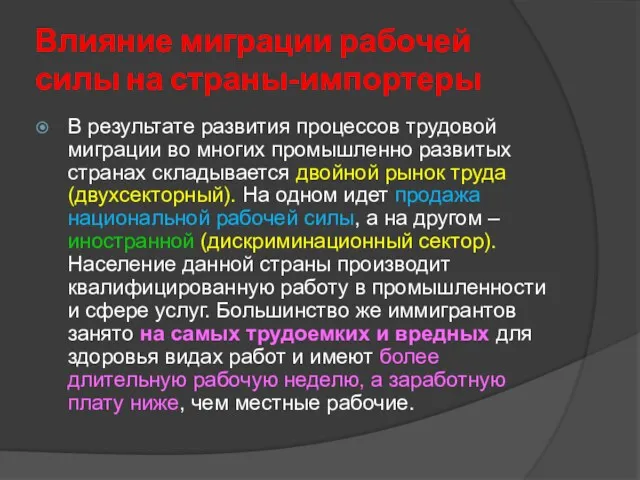 Влияние миграции рабочей силы на страны-импортеры

В результате развития процессов трудовой миграции во многих промышленно развитых странах складывается двойной рынок труда (двухсекторный). На одном идет продажа национальной рабочей силы, а на другом – иностранной (дискриминационный сектор). Население данной страны производит квалифицированную работу в промышленности и сфере услуг. Большинство же иммигрантов занято на самых трудоемких и вредных для здоровья видах работ и имеют более длительную рабочую неделю, а заработную плату ниже, чем местные рабочие.